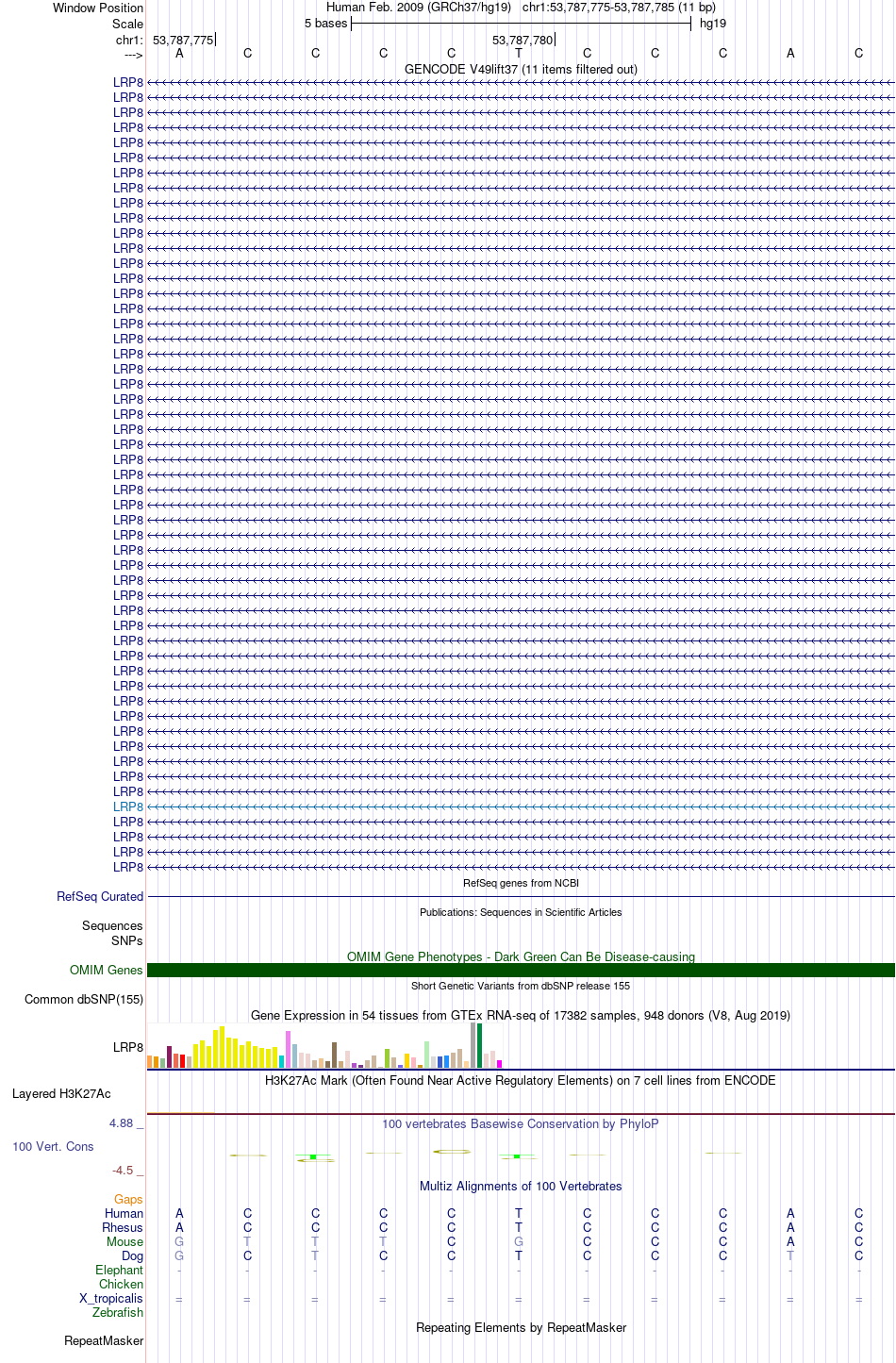 Window Position Human Feb. 2009 (GRCh37/hg19) chr1:53,787,775-53,787,785 (11 bp)
Scale 5 bases hg19
chr1: 53,787,775 53,787,780
---> A C C C C T C C C A C
GENCODE V49lift37 (11 items filtered out)
LRP8
LRP8
LRP8
LRP8
LRP8
LRP8
LRP8
LRP8
LRP8
LRP8
LRP8
LRP8
LRP8
LRP8
LRP8
LRP8
LRP8
LRP8
LRP8
LRP8
LRP8
LRP8
LRP8
LRP8
LRP8
LRP8
LRP8
LRP8
LRP8
LRP8
LRP8
LRP8
LRP8
LRP8
LRP8
LRP8
LRP8
LRP8
LRP8
LRP8
LRP8
LRP8
LRP8
LRP8
LRP8
LRP8
LRP8
LRP8
LRP8
LRP8
LRP8
LRP8
LRP8
RefSeq genes from NCBI
RefSeq Curated
Publications: Sequences in Scientific Articles
Sequences
SNPs
OMIM Gene Phenotypes - Dark Green Can Be Disease-causing
OMIM Genes
Short Genetic Variants from dbSNP release 155
Common dbSNP(155)
Gene Expression in 54 tissues from GTEx RNA-seq of 17382 samples, 948 donors (V8, Aug 2019)
LRP8
H3K27Ac Mark (Often Found Near Active Regulatory Elements) on 7 cell lines from ENCODE
Layered H3K27Ac
4.88 _
100 vertebrates Basewise Conservation by PhyloP
100 Vert. Cons
-4.5 _
Multiz Alignments of 100 Vertebrates
Gaps
Human A C C C C T C C C A C
Rhesus A C C C C T C C C A C
Mouse G T T T C G C C C A C
Dog G C T C C T C C C T C
Elephant - - - - - - - - - - -
Chicken
X_tropicalis = = = = = = = = = = =
Zebrafish
Repeating Elements by RepeatMasker
RepeatMasker